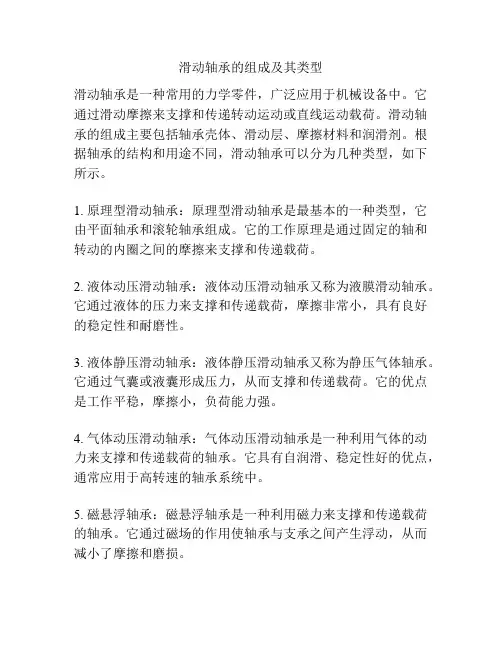 滑动轴承的组成及其类型

滑动轴承是一种常用的力学零件，广泛应用于机械设备中。它通过滑动摩擦来支撑和传递转动运动或直线运动载荷。滑动轴承的组成主要包括轴承壳体、滑动层、摩擦材料和润滑剂。根据轴承的结构和用途不同，滑动轴承可以分为几种类型，如下所示。

1. 原理型滑动轴承：原理型滑动轴承是最基本的一种类型，它由平面轴承和滚轮轴承组成。它的工作原理是通过固定的轴和转动的内圈之间的摩擦来支撑和传递载荷。

2. 液体动压滑动轴承：液体动压滑动轴承又称为液膜滑动轴承。它通过液体的压力来支撑和传递载荷，摩擦非常小，具有良好的稳定性和耐磨性。

3. 液体静压滑动轴承：液体静压滑动轴承又称为静压气体轴承。它通过气囊或液囊形成压力，从而支撑和传递载荷。它的优点是工作平稳，摩擦小，负荷能力强。

4. 气体动压滑动轴承：气体动压滑动轴承是一种利用气体的动力来支撑和传递载荷的轴承。它具有自润滑、稳定性好的优点，通常应用于高转速的轴承系统中。

5. 磁悬浮轴承：磁悬浮轴承是一种利用磁力来支撑和传递载荷的轴承。它通过磁场的作用使轴承与支承之间产生浮动，从而减小了摩擦和磨损。